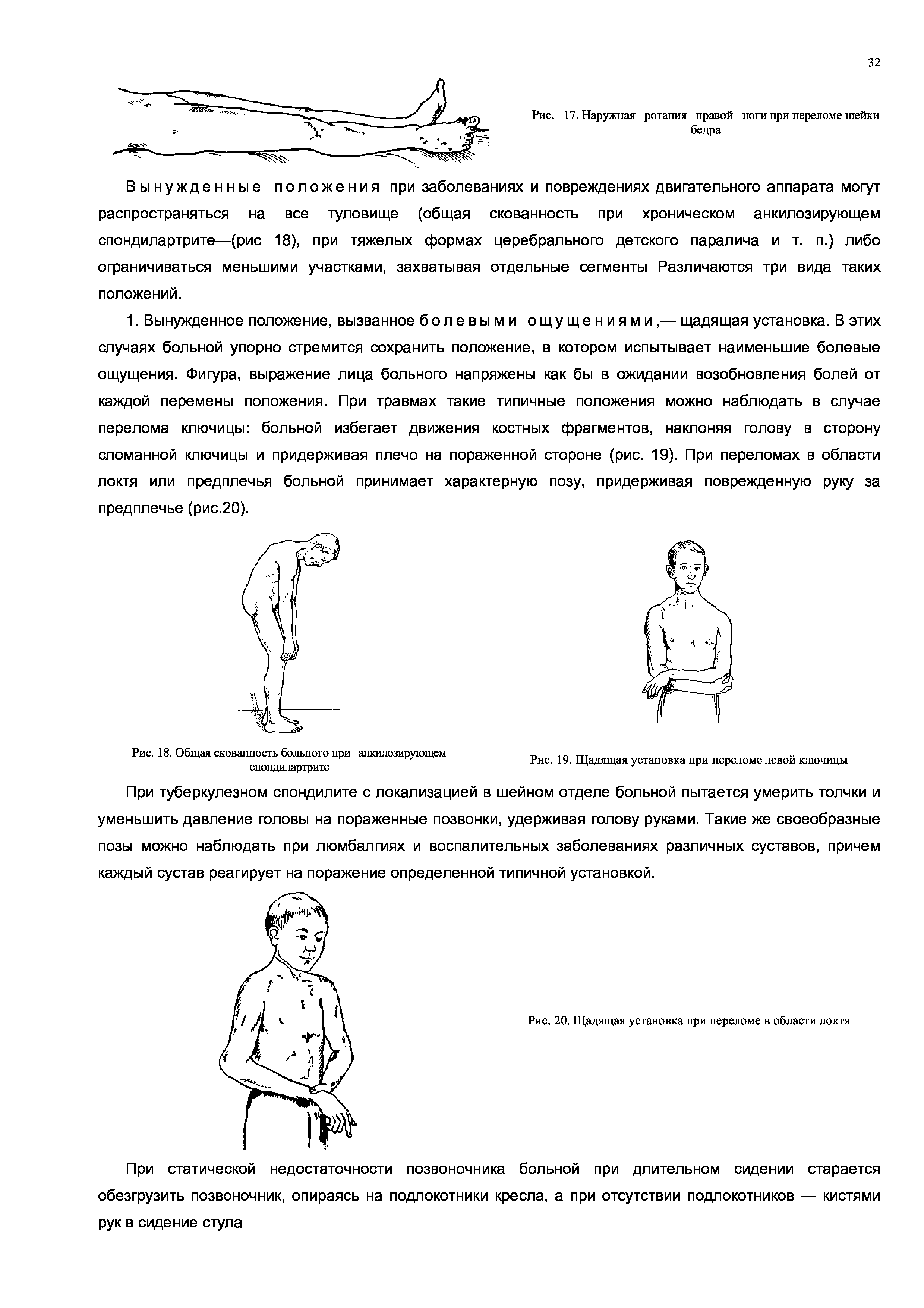 32

Рис. 17. Наружная ротация правой ноги при переломе шейки бедра

Вынужденные положения при заболеваниях и повреждениях двигательного аппарата могут распространяться на все туловище (общая скованность при хроническом анкилозирующем спондилартрите—(рис 18), при тяжелых формах церебрального детского паралича и т. п.) либо ограничиваться меньшими участками, захватывая отдельные сегменты Различаются три вида таких положений.

1. Вынужденное положение, вызванное болевыми ощущениями,— щадящая установка. В этих случаях больной упорно стремится сохранить положение, в котором испытывает наименьшие болевые ощущения. Фигура, выражение лица больного напряжены как бы в ожидании возобновления болей от каждой перемены положения. При травмах такие типичные положения можно наблюдать в случае перелома ключицы: больной избегает движения костных фрагментов, наклоняя голову в сторону сломанной ключицы и придерживая плечо на пораженной стороне (рис. 19). При переломах в области локтя или предплечья больной принимает характерную позу, придерживая поврежденную руку за предплечье (рис.20).

Рис. 18. Общая скованность больного при анкилозирующем спондилартрите

Рис. 19. Щадящая установка при переломе левой ключицы

При туберкулезном спондилите с локализацией в шейном отделе больной пытается умерить толчки и уменьшить давление головы на пораженные позвонки, удерживая голову руками. Такие же своеобразные позы можно наблюдать при люмбалгиях и воспалительных заболеваниях различных суставов, причем каждый сустав реагирует на поражение определенной типичной установкой.

Рис. 20. Щадящая установка при переломе в области локтя

При статической недостаточности позвоночника больной при длительном сидении старается обезгрузить позвоночник, опираясь на подлокотники кресла, а при отсутствии подлокотников — кистями рук в сидение стула